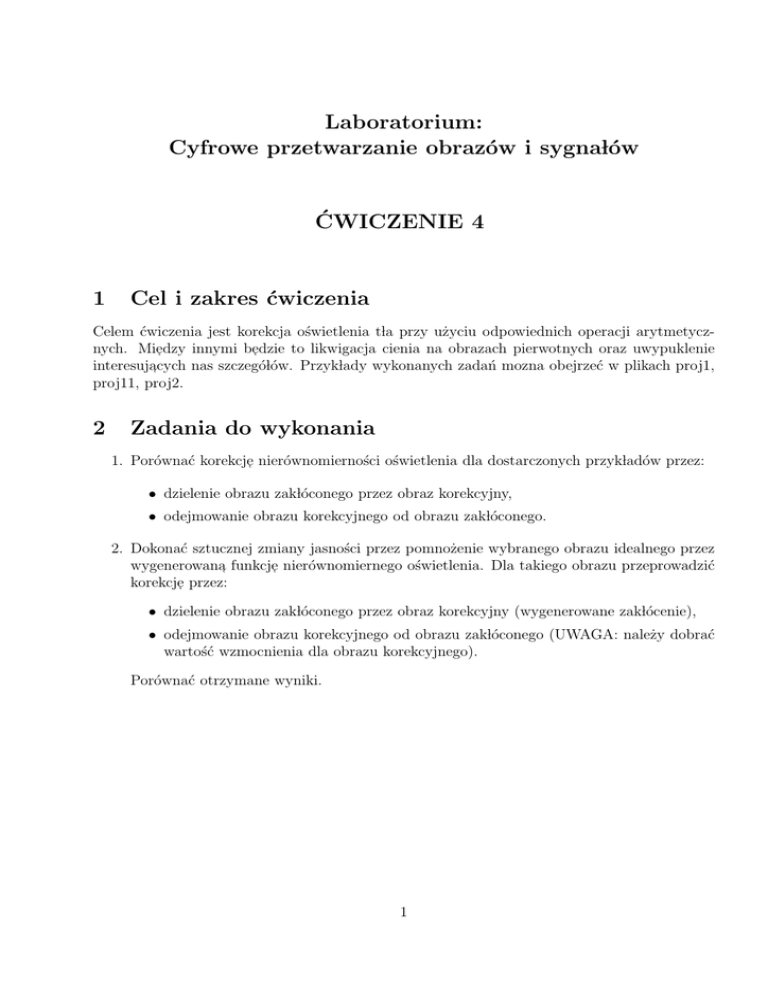 Laboratorium:
Cyfrowe przetwarzanie obrazów i sygnałów

ĆWICZENIE 4

1 Cel i zakres ćwiczenia

Celem ćwiczenia jest korekcja oświetlenia tła przy użyciu odpowiednich operacji arytmetycznych. Między innymi będzie to likwigacja cienia na obrazach pierwotnych oraz uwypuklenie interesujących nas szczegółów. Przykłady wykonanych zadań mozna obejrzeć w plikach proj1, proj11, proj2.

2 Zadania do wykonania

1. Porównać korekcję nierównomierności oświetlenia dla dostarczonych przykładów przez:

• dzielenie obrazu zakłóconego przez obraz korekcyjny,
• odejmowanie obrazu korekcyjnego od obrazu zakłóconego.

2. Dokonać sztucznej zmiany jasności przez pomnożenie wybranego obrazu idealnego przez wygenerowaną funkcję nierównomiernego oświetlenia. Dla takiego obrazu przeprowadzić korekcję przez:

• dzielenie obrazu zakłóconego przez obraz korekcyjny (wygenerowane zakłócenie),
• odejmowanie obrazu korekcyjnego od obrazu zakłóconego (UWAGA: należy dobrać wartość wzmocnienia dla obrazu korekcyjnego).

Porównać otrzymane wyniki.

1